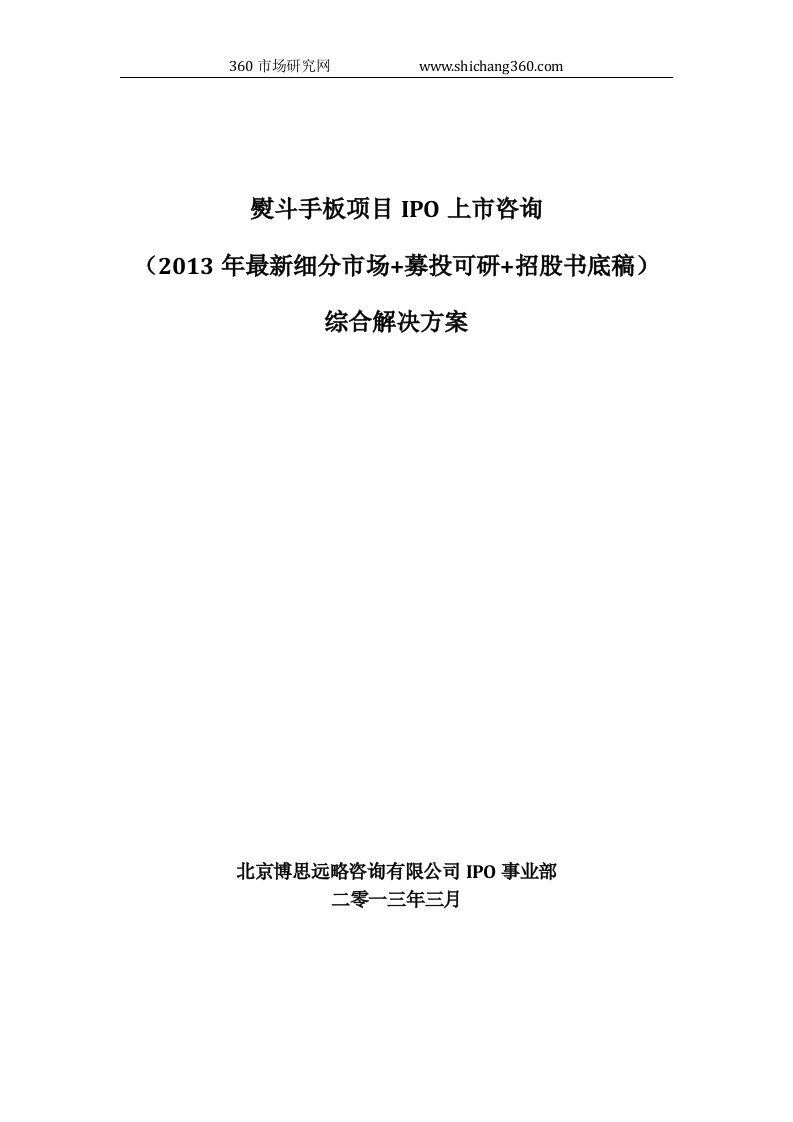 360 市场研究网 www.shichang360.com

熨斗手板项目 IPO 上市咨询

（2013 年最新细分市场+募投可研+招股书底稿）

综合解决方案

北京博思远略咨询有限公司 IPO 事业部

二零一三年三月